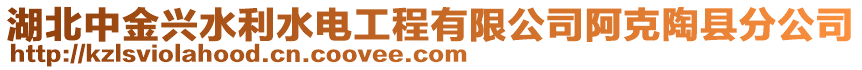 湖北中金兴水利水电工程有限公司阿克陶县分公司
http://kzlsviolahood.cn.coovee.com